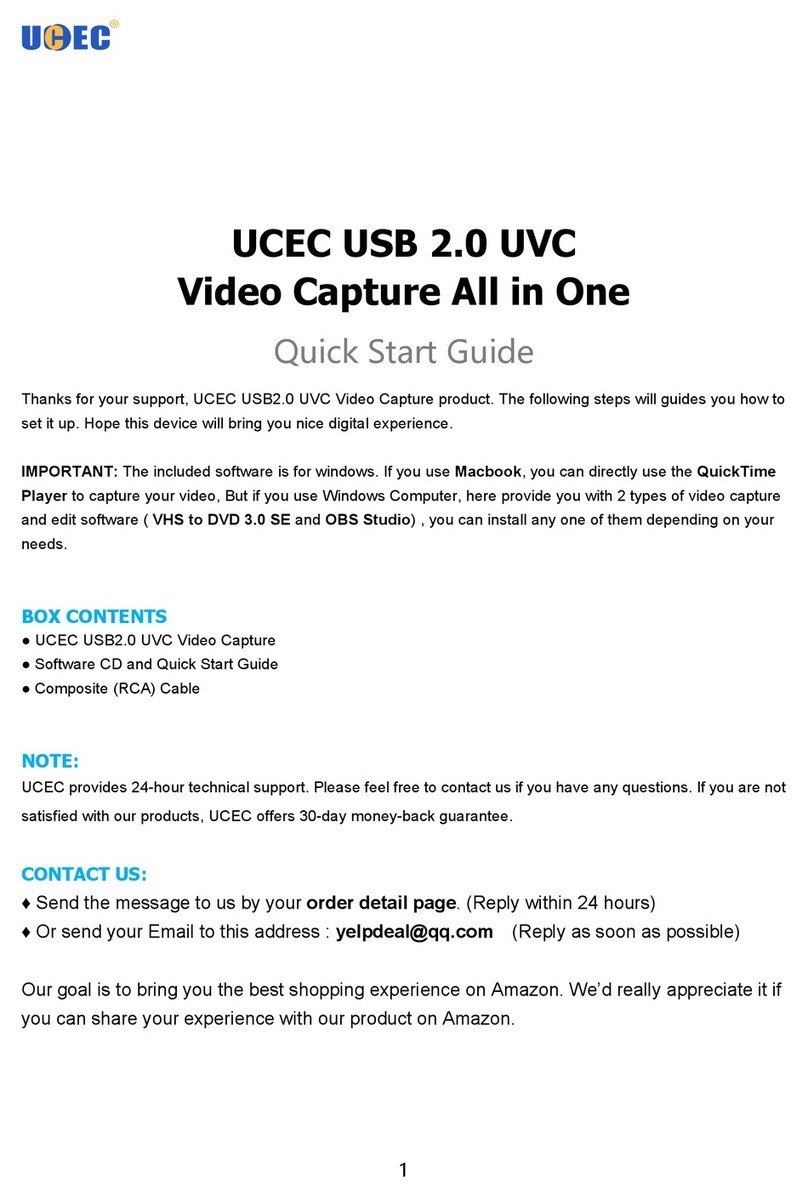 UCEC®

UCEC USB 2.0 UVC
Video Capture All in One

Quick Start Guide

Thanks for your support, UCEC USB2.0 UVC Video Capture product. The following steps will guides you how to set it up. Hope this device will bring you nice digital experience.

IMPORTANT: The included software is for windows. If you use Macbook, you can directly use the QuickTime Player to capture your video, But if you use Windows Computer, here provide you with 2 types of video capture and edit software ( VHS to DVD 3.0 SE and OBS Studio) , you can install any one of them depending on your needs.

BOX CONTENTS
● UCEC USB2.0 UVC Video Capture
● Software CD and Quick Start Guide
● Composite (RCA) Cable

NOTE:
UCEC provides 24-hour technical support. Please feel free to contact us if you have any questions. If you are not satisfied with our products, UCEC offers 30-day money-back guarantee.

CONTACT US:
♦ Send the message to us by your order detail page. (Reply within 24 hours)
♦ Or send your Email to this address : yelpdeal@qq.com (Reply as soon as possible)

Our goal is to bring you the best shopping experience on Amazon. We'd really appreciate it if you can share your experience with our product on Amazon.

1